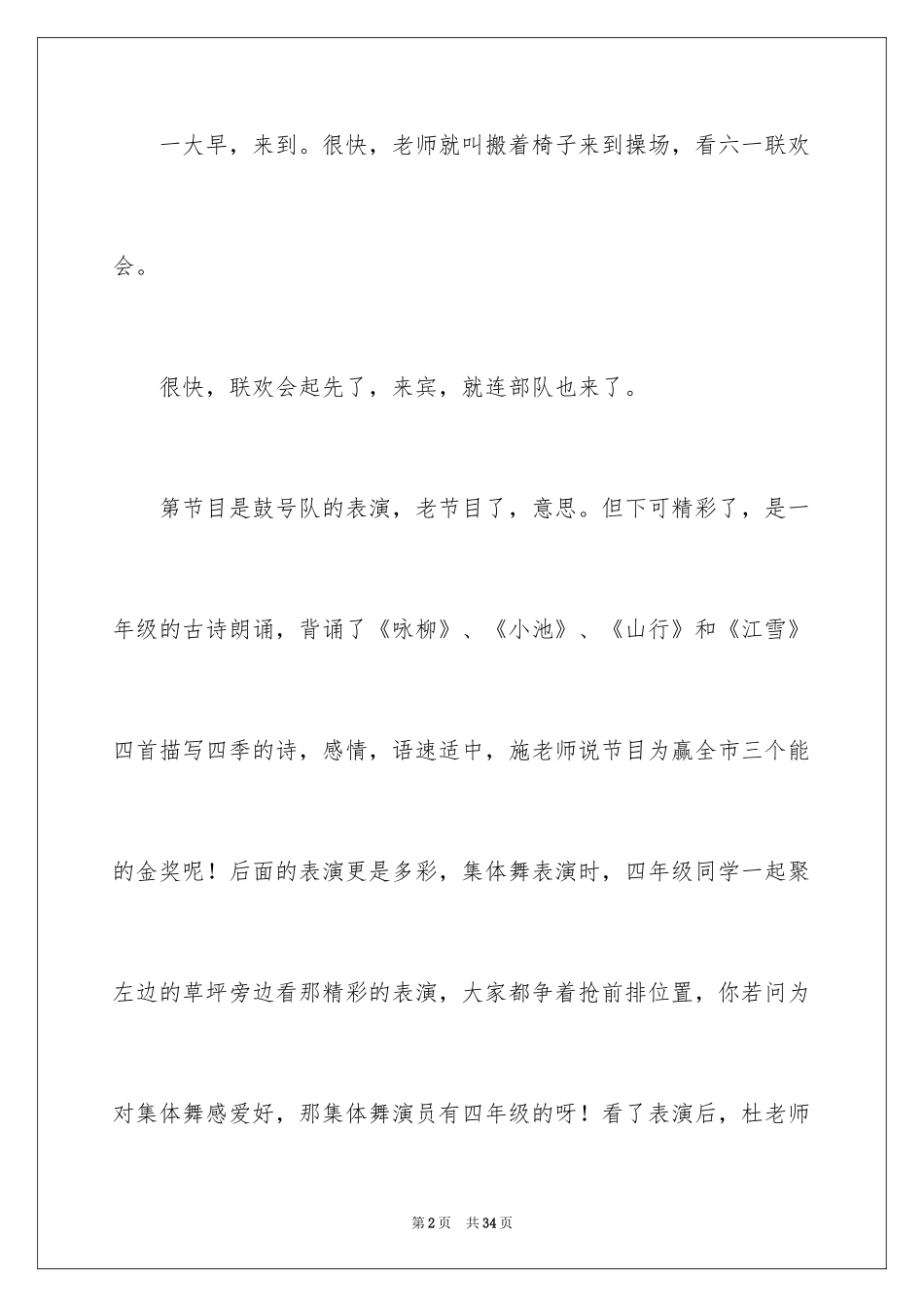 一大早，来到。很快，老师就叫搬着椅子来到操场，看六一联欢会。

很快，联欢会起先了，来宾，就连部队也来了。

第节目是鼓号队的表演，老节目了，意思。但下可精彩了，是一年级的古诗朗诵，背诵了《咏柳》、《小池》、《山行》和《江雪》四首描写四季的诗，感情，语速适中，施老师说节目为赢全市三个能的金奖呢！后面的表演更是多彩，集体舞表演时，四年级同学一起聚左边的草坪旁边看那精彩的表演，大家都争着抢前排位置，你若问为对集体舞感爱好，那集体舞演员有四年级的呀！看了表演后，杜老师

第2页 共34页